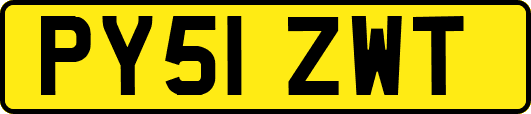 PY51 ZWT